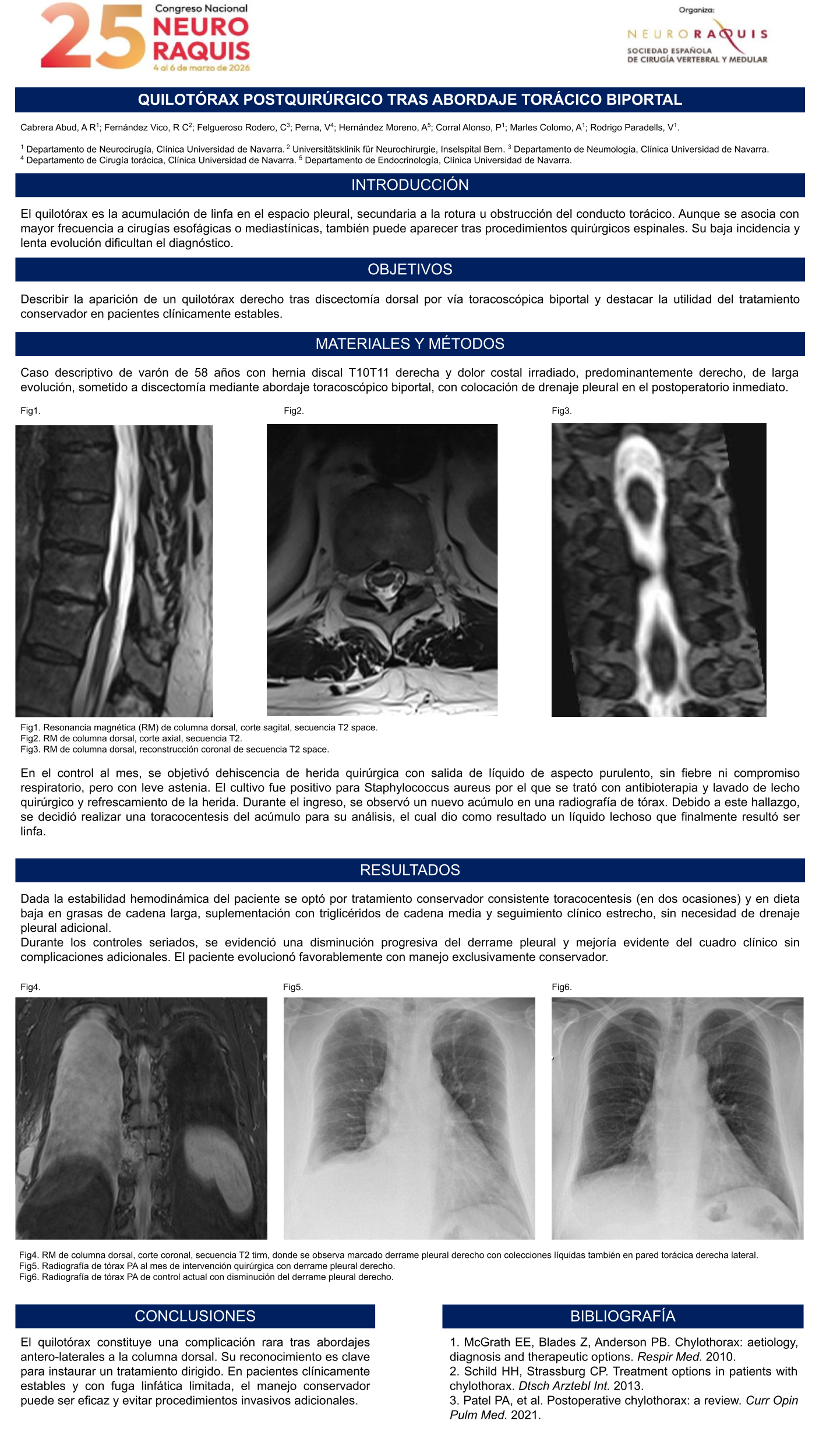 25 Congreso Nacional NEURO RAQUIS 4 al 6 de marzo de 2026

Organiza:
NEURORAQUIS
SOCIEDAD ESPAÑOLA DE CIRUGÍA VERTEBRAL Y MEDULAR

QUILOTÓRAX POSTQUIRÚRGICO TRAS ABORDAJE TORÁCICO BIPORTAL

Cabrera Abud, A R$^1$; Fernández Vico, R C$^2$; Felgueroso Rodero, C$^3$; Perna, V$^4$; Hernández Moreno, A$^5$; Corral Alonso, P$^1$; Marles Colomo, A$^1$; Rodrigo Paradells, V$^1$.

$^1$ Departamento de Neurocirugía, Clínica Universidad de Navarra. $^2$ Universitätsklinik für Neurochirurgie, Inselspital Bern. $^3$ Departamento de Neumología, Clínica Universidad de Navarra. $^4$ Departamento de Cirugía torácica, Clínica Universidad de Navarra. $^5$ Departamento de Endocrinología, Clínica Universidad de Navarra.

INTRODUCCIÓN

El quilotórax es la acumulación de linfa en el espacio pleural, secundaria a la rotura u obstrucción del conducto torácico. Aunque se asocia con mayor frecuencia a cirugías esofágicas o mediastínicas, también puede aparecer tras procedimientos quirúrgicos espinales. Su baja incidencia y lenta evolución dificultan el diagnóstico.

OBJETIVOS

Describir la aparición de un quilotórax derecho tras discectomía dorsal por vía toracoscópica biportal y destacar la utilidad del tratamiento conservador en pacientes clínicamente estables.

MATERIALES Y MÉTODOS

Caso descriptivo de varón de 58 años con hernia discal T10T11 derecha y dolor costal irradiado, predominantemente derecho, de larga evolución, sometido a discectomía mediante abordaje toracoscópico biportal, con colocación de drenaje pleural en el postoperatorio inmediato.

Fig1.

Fig2.

Fig3.

Fig1. Resonancia magnética (RM) de columna dorsal, corte sagital, secuencia T2 space.
Fig2. RM de columna dorsal, corte axial, secuencia T2.
Fig3. RM de columna dorsal, reconstrucción coronal de secuencia T2 space.

En el control al mes, se objetivó dehiscencia de herida quirúrgica con salida de líquido de aspecto purulento, sin fiebre ni compromiso respiratorio, pero con leve astenia. El cultivo fue positivo para Staphylococcus aureus por el que se trató con antibioterapia y lavado de lecho quirúrgico y refrescamiento de la herida. Durante el ingreso, se observó un nuevo acúmulo en una radiografía de tórax. Debido a este hallazgo, se decidió realizar una toracocentesis del acúmulo para su análisis, el cual dio como resultado un líquido lechoso que finalmente resultó ser linfa.

RESULTADOS

Dada la estabilidad hemodinámica del paciente se optó por tratamiento conservador consistente toracocentesis (en dos ocasiones) y en dieta baja en grasas de cadena larga, suplementación con triglicéridos de cadena media y seguimiento clínico estrecho, sin necesidad de drenaje pleural adicional.
Durante los controles seriados, se evidenció una disminución progresiva del derrame pleural y mejoría evidente del cuadro clínico sin complicaciones adicionales. El paciente evolucionó favorablemente con manejo exclusivamente conservador.

Fig4.

Fig5.

Fig6.

Fig4. RM de columna dorsal, corte coronal, secuencia T2 tirm, donde se observa marcado derrame pleural derecho con colecciones líquidas también en pared torácica derecha lateral.
Fig5. Radiografía de tórax PA al mes de intervención quirúrgica con derrame pleural derecho.
Fig6. Radiografía de tórax PA de control actual con disminución del derrame pleural derecho.

CONCLUSIONES

El quilotórax constituye una complicación rara tras abordajes antero-laterales a la columna dorsal. Su reconocimiento es clave para instaurar un tratamiento dirigido. En pacientes clínicamente estables y con fuga linfática limitada, el manejo conservador puede ser eficaz y evitar procedimientos invasivos adicionales.

BIBLIOGRAFÍA

1. McGrath EE, Blades Z, Anderson PB. Chylothorax: aetiology, diagnosis and therapeutic options. Respir Med. 2010.
2. Schild HH, Strassburg CP. Treatment options in patients with chylothorax. Dtsch Arztebl Int. 2013.
3. Patel PA, et al. Postoperative chylothorax: a review. Curr Opin Pulm Med. 2021.